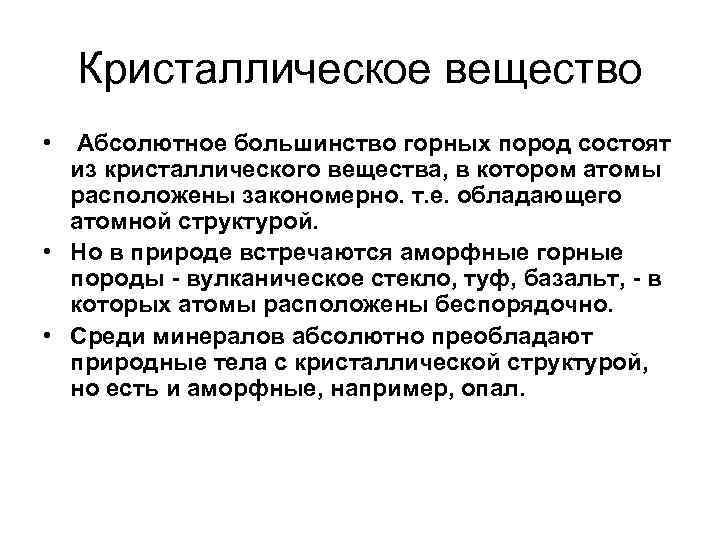 Кристаллическое вещество

• Абсолютное большинство горных пород состоят из кристаллического вещества, в котором атомы расположены закономерно. т.е. обладающего атомной структурой.

• Но в природе встречаются аморфные горные породы - вулканическое стекло, туф, базальт, - в которых атомы расположены беспорядочно.

• Среди минералов абсолютно преобладают природные тела с кристаллической структурой, но есть и аморфные, например, опал.